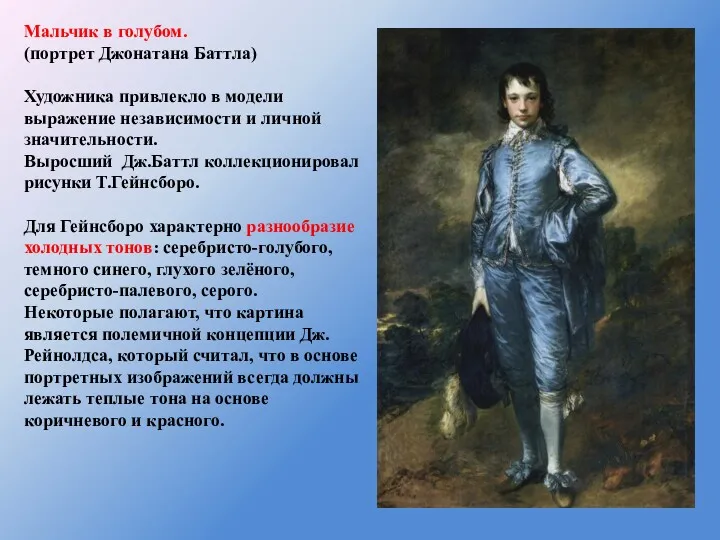 Мальчик в голубом.
(портрет Джонатана Баттла)

Художника привлекло в модели выражение независимости и личной значительности.
Выросший  Дж.Баттл коллекционировал рисунки Т.Гейнсборо.

Для Гейнсборо характерно разнообразие холодных тонов: серебристо-голубого, темного синего, глухого зелёного, серебристо-палевого, серого.
Некоторые полагают, что картина является полемичной концепции Дж. Рейнолдса, который считал, что в основе портретных изображений всегда должны лежать теплые тона на основе коричневого и красного.